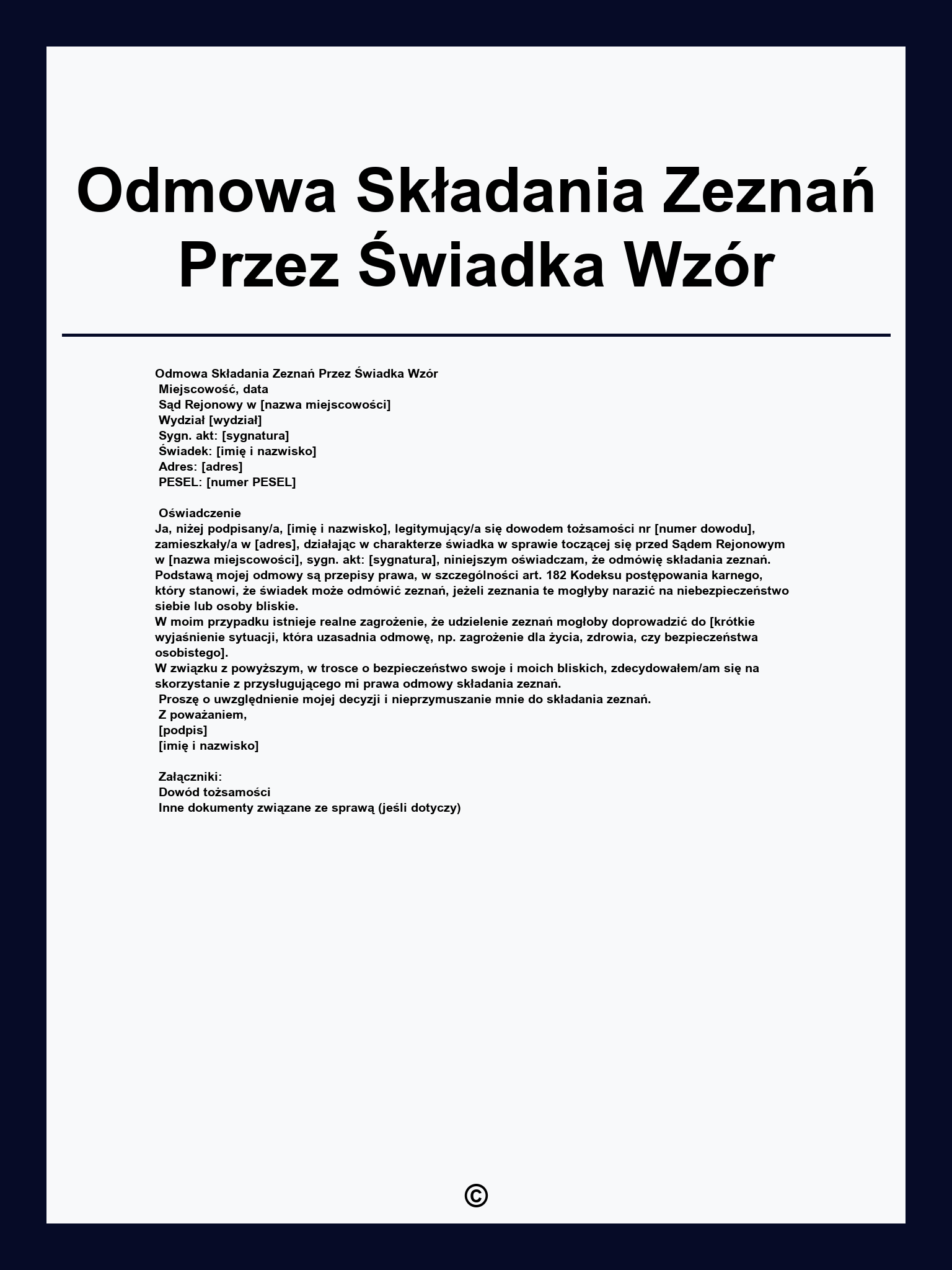 Odmowa Składania Zeznań Przez Świadka Wzór

Odmowa Składania Zeznań Przez Świadka Wzór
Miejscowość, data
Sąd Rejonowy w [nazwa miejscowości]
Wydział [wydział]
Sygn. akt: [sygnatura]
Świadek: [imię i nazwisko]
Adres: [adres]
PESEL: [numer PESEL]

Oświadczenie
Ja, niżej podpisany/a, [imię i nazwisko], legitymujący/a się dowodem tożsamości nr [numer dowodu], zamieszkały/a w [adres], działając w charakterze świadka w sprawie toczącej się przed Sądem Rejonowym w [nazwa miejscowości], sygn. akt: [sygnatura], niniejszym oświadczam, że odmówię składania zeznań.
Podstawą mojej odmowy są przepisy prawa, w szczególności art. 182 Kodeksu postępowania karnego, który stanowi, że świadek może odmówić zeznań, jeżeli zeznania te mogłyby narazić na niebezpieczeństwo siebie lub osoby bliskie.
W moim przypadku istnieje realne zagrożenie, że udzielenie zeznań mogłoby doprowadzić do [krótkie wyjaśnienie sytuacji, która uzasadnia odmowę, np. zagrożenie dla życia, zdrowia, czy bezpieczeństwa osobistego].
W związku z powyższym, w trosce o bezpieczeństwo swoje i moich bliskich, zdecydowałem/am się na skorzystanie z przysługującego mi prawa odmowy składania zeznań.
Proszę o uwzględnienie mojej decyzji i nieprzymuszanie mnie do składania zeznań.
Z poważaniem,
[podpis]
[imię i nazwisko]

Załączniki:
Dowód tożsamości
Inne dokumenty związane ze sprawą (jeśli dotyczy)

©